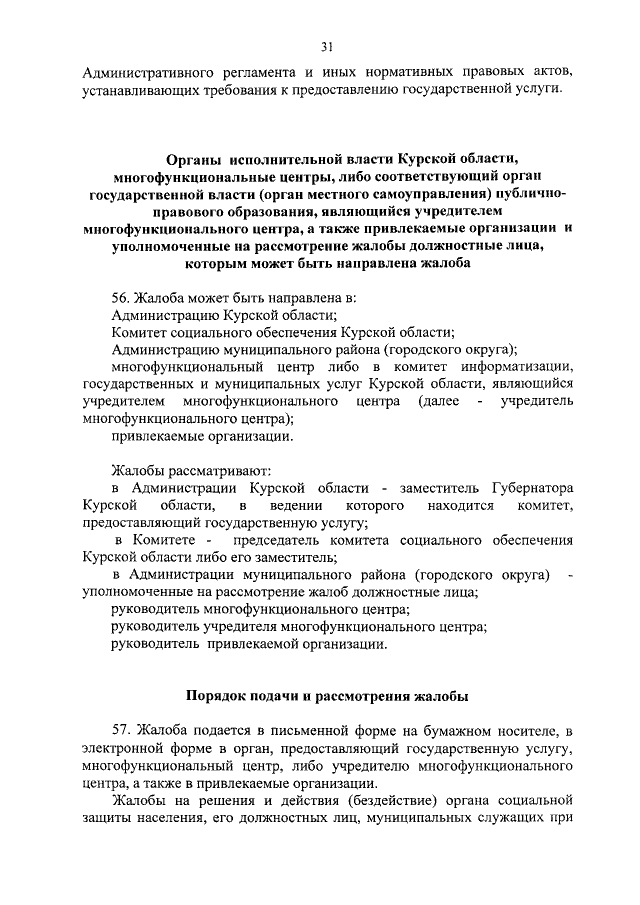 31

Административного регламента и иных нормативных правовых актов, устанавливающих требования к предоставлению государственной услуги.

Органы исполнительной власти Курской области, многофункциональные центры, либо соответствующий орган государственной власти (орган местного самоуправления) публично-правового образования, являющийся учредителем многофункционального центра, а также привлекаемые организации и уполномоченные на рассмотрение жалобы должностные лица, которым может быть направлена жалоба

56. Жалоба может быть направлена в:
Администрацию Курской области;
Комитет социального обеспечения Курской области;
Администрацию муниципального района (городского округа);
многофункциональный центр либо в комитет информатизации, государственных и муниципальных услуг Курской области, являющийся учредителем многофункционального центра (далее - учредитель многофункционального центра);
привлекаемые организации.

Жалобы рассматривают:
в Администрации Курской области - заместитель Губернатора Курской области, в ведении которого находится комитет, предоставляющий государственную услугу;
в Комитете - председатель комитета социального обеспечения Курской области либо его заместитель;
в Администрации муниципального района (городского округа) - уполномоченные на рассмотрение жалоб должностные лица;
руководитель многофункционального центра;
руководитель учредителя многофункционального центра;
руководитель привлекаемой организации.

Порядок подачи и рассмотрения жалобы

57. Жалоба подается в письменной форме на бумажном носителе, в электронной форме в орган, предоставляющий государственную услугу, многофункциональный центр, либо учредителю многофункционального центра, а также в привлекаемые организации.

Жалобы на решения и действия (бездействие) органа социальной защиты населения, его должностных лиц, муниципальных служащих при